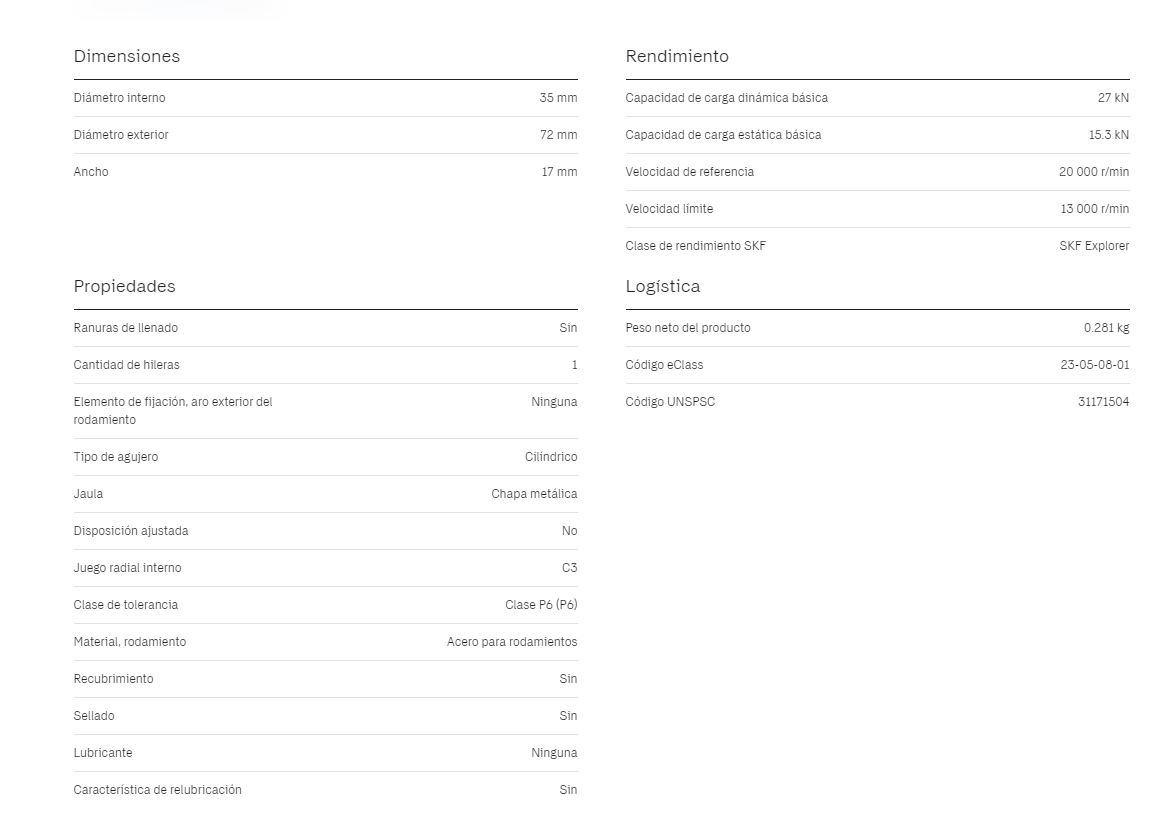 Dimensiones

| | |
|---|---|
| Diámetro interno | 35 mm |
| Diámetro exterior | 72 mm |
| Ancho | 17 mm |

Propiedades

| | |
|---|---|
| Ranuras de llenado | Sin |
| Cantidad de hileras | 1 |
| Elemento de fijación, aro exterior del rodamiento | Ninguna |
| Tipo de agujero | Cilíndrico |
| Jaula | Chapa metálica |
| Disposición ajustada | No |
| Juego radial interno | C3 |
| Clase de tolerancia | Clase P6 (P6) |
| Material, rodamiento | Acero para rodamientos |
| Recubrimiento | Sin |
| Sellado | Sin |
| Lubricante | Ninguna |
| Característica de relubricación | Sin |

Rendimiento

| | |
|---|---|
| Capacidad de carga dinámica básica | 27 kN |
| Capacidad de carga estática básica | 15.3 kN |
| Velocidad de referencia | 20 000 r/min |
| Velocidad límite | 13 000 r/min |
| Clase de rendimiento SKF | SKF Explorer |

Logística

| | |
|---|---|
| Peso neto del producto | 0.281 kg |
| Código eClass | 23-05-08-01 |
| Código UNSPSC | 31171504 |